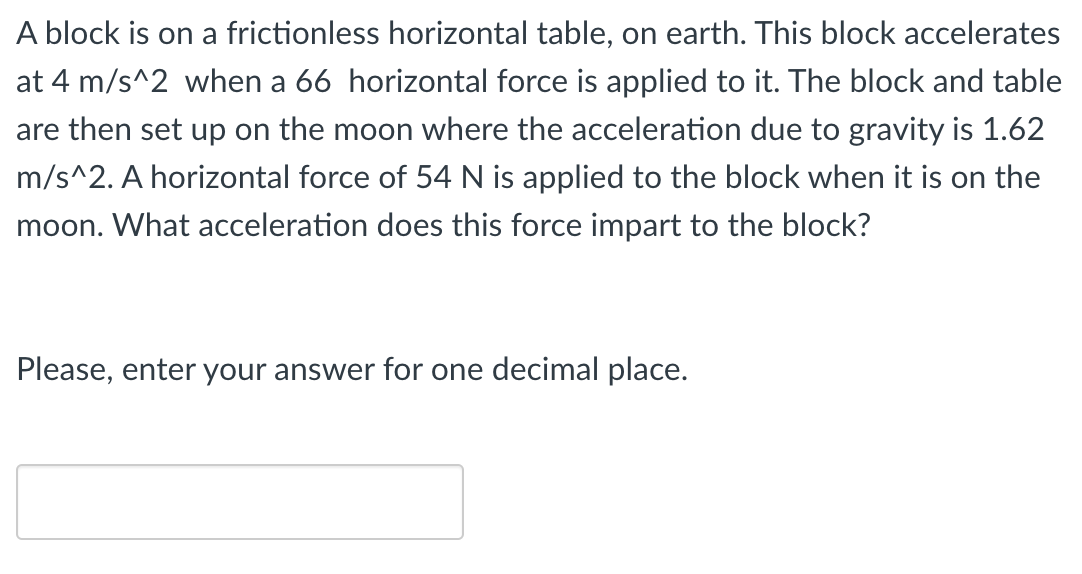 A block is on a frictionless horizontal table, on earth. This block accelerates at 4 m/s^2 when a 66 horizontal force is applied to it. The block and table are then set up on the moon where the acceleration due to gravity is 1.62 m/s^2. A horizontal force of 54 N is applied to the block when it is on the moon. What acceleration does this force impart to the block?

Please, enter your answer for one decimal place.